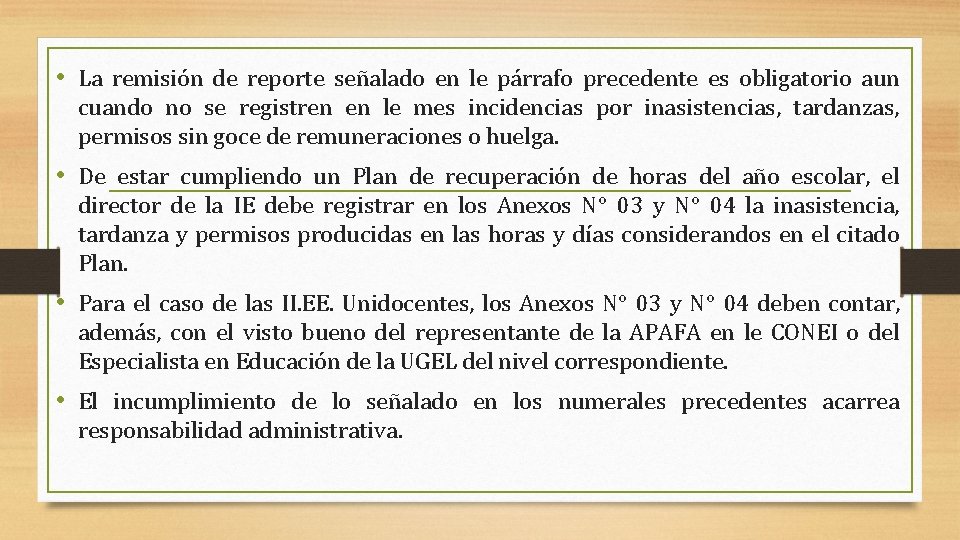 • La remisión de reporte señalado en le párrafo precedente es obligatorio aun cuando no se registren en le mes incidencias por inasistencias, tardanzas, permisos sin goce de remuneraciones o huelga.

• De estar cumpliendo un Plan de recuperación de horas del año escolar, el director de la IE debe registrar en los Anexos N° 03 y N° 04 la inasistencia, tardanza y permisos producidas en las horas y días considerandos en el citado Plan.

• Para el caso de las II.EE. Unidocentes, los Anexos N° 03 y N° 04 deben contar, además, con el visto bueno del representante de la APAFA en le CONEI o del Especialista en Educación de la UGEL del nivel correspondiente.

• El incumplimiento de lo señalado en los numerales precedentes acarrea responsabilidad administrativa.